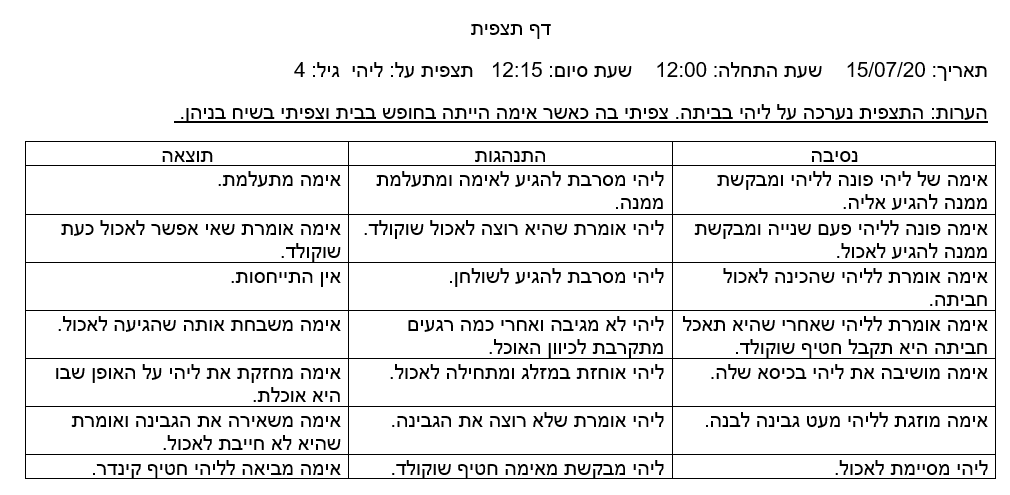 דף תצפית

תאריך: 15/07/20 שעת התחלה: 12:00 שעת סיום: 12:15 תצפית על: ליהי גיל: 4

הערות: התצפית נערכה על ליהי בביתה. צפיתי בה כאשר אימה הייתה בחופש בבית וצפיתי בשיח בניהן.

| נסיבה | התנהגות | תוצאה |
|---|---|---|
| אימה של ליהי פונה לליהי ומבקשת ממנה להגיע אליה. | ליהי מסרבת להגיע לאימה ומתעלמת ממנה. | אימה מתעלמת. |
| אימה פונה לליהי פעם שנייה ומבקשת ממנה להגיע לאכול. | ליהי אומרת שהיא רוצה לאכול שוקולד. | אימה אומרת שאי אפשר לאכול כעת שוקולד. |
| אימה אומרת לליהי שהכינה לאכול חביתה. | ליהי מסרבת להגיע לשולחן. | אין התייחסות. |
| אימה אומרת לליהי שאחרי שהיא תאכל חביתה היא תקבל חטיף שוקולד. | ליהי לא מגיבה ואחרי כמה רגעים מתקרבת לכיוון האוכל. | אימה משבחת אותה שהגיעה לאכול. |
| אימה מושיבה את ליהי בכיסא שלה. | ליהי אוחזת במזלג ומתחילה לאכול. | אימה מחזקת את ליהי על האופן שבו היא אוכלת. |
| אימה מוזגת לליהי מעט גבינה לבנה. | ליהי אומרת שלא רוצה את הגבינה. | אימה משאירה את הגבינה ואומרת שהיא לא חייבת לאכול. |
| ליהי מסיימת לאכול. | ליהי מבקשת מאימה חטיף שוקולד. | אימה מביאה לליהי חטיף קינדר. |